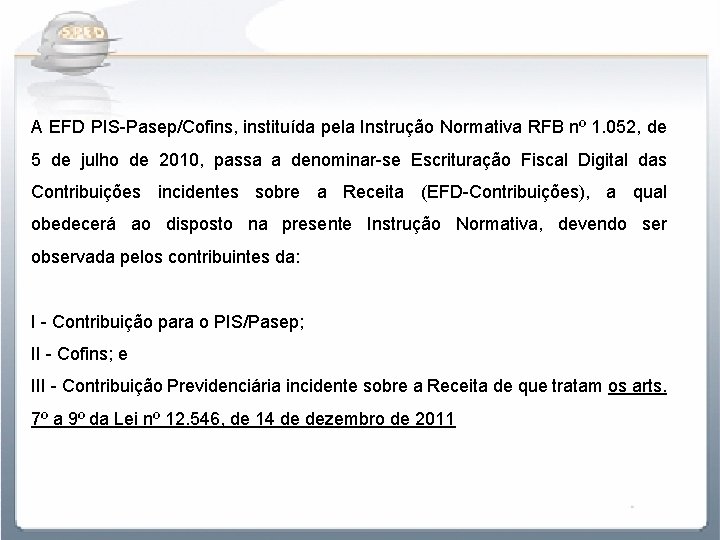 SPED

A EFD PIS-Pasep/Cofins, instituída pela Instrução Normativa RFB nº 1.052, de 5 de julho de 2010, passa a denominar-se Escrituração Fiscal Digital das Contribuições incidentes sobre a Receita (EFD-Contribuições), a qual obedecerá ao disposto na presente Instrução Normativa, devendo ser observada pelos contribuintes da:

I - Contribuição para o PIS/Pasep;
II - Cofins; e
III - Contribuição Previdenciária incidente sobre a Receita de que tratam os arts. 7º a 9º da Lei nº 12.546, de 14 de dezembro de 2011